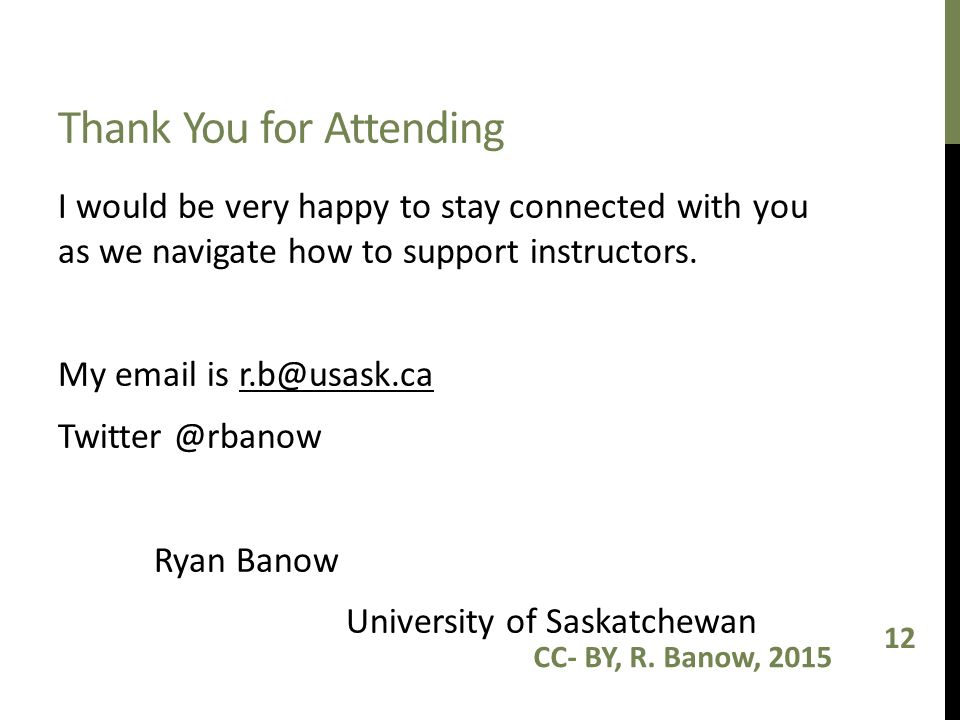 Thank You for Attending

I would be very happy to stay connected with you as we navigate how to support instructors.

My email is r.b@usask.ca

Twitter @rbanow

Ryan Banow

University of Saskatchewan

CC- BY, R. Banow, 2015

12